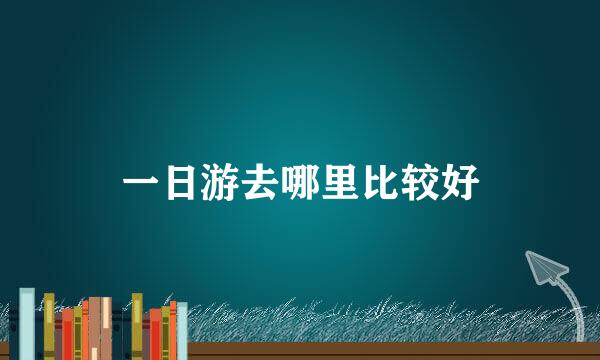 一日游去哪里比较好